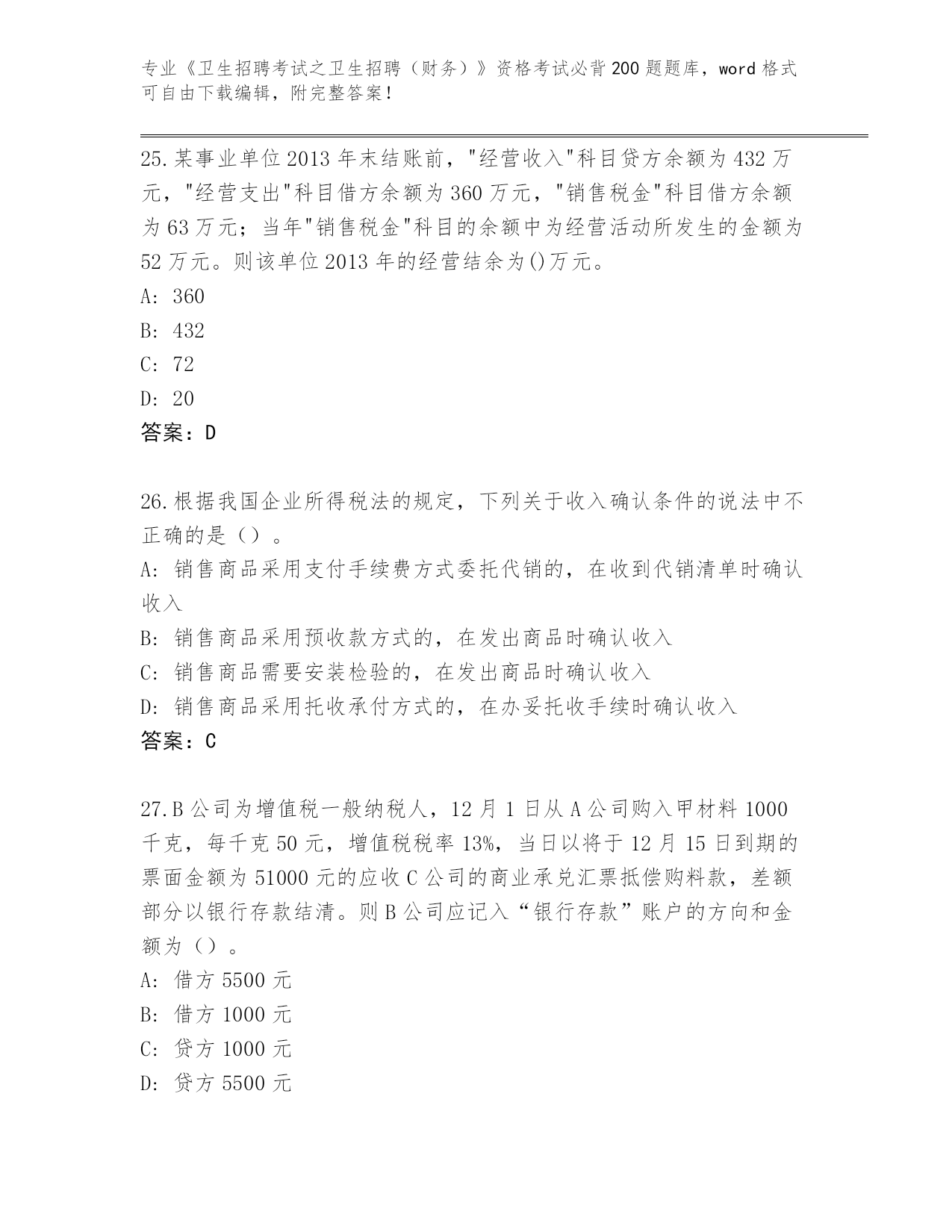 专业《卫生招聘考试之卫生招聘（财务）》资格考试必背200题题库，word格式可自由下载编辑，附完整答案！

25.某事业单位2013年末结账前，"经营收入"科目贷方余额为432万元，"经营支出"科目借方余额为360万元，"销售税金"科目借方余额为63万元；当年"销售税金"科目的余额中为经营活动所发生的金额为52万元。则该单位2013年的经营结余为()万元。
A: 360
B: 432
C: 72
D: 20
答案：D

26.根据我国企业所得税法的规定，下列关于收入确认条件的说法中不正确的是（）。
A: 销售商品采用支付手续费方式委托代销的，在收到代销清单时确认收入
B: 销售商品采用预收款方式的，在发出商品时确认收入
C: 销售商品需要安装检验的，在发出商品时确认收入
D: 销售商品采用托收承付方式的，在办妥托收手续时确认收入
答案：C

27.B公司为增值税一般纳税人，12月1日从A公司购入甲材料1000千克，每千克50元，增值税税率13%，当日以将于12月15日到期的票面金额为51000元的应收C公司的商业承兑汇票抵偿购料款，差额部分以银行存款结清。则B公司应记入“银行存款”账户的方向和金额为（）。
A: 借方5500元
B: 借方1000元
C: 贷方1000元
D: 贷方5500元